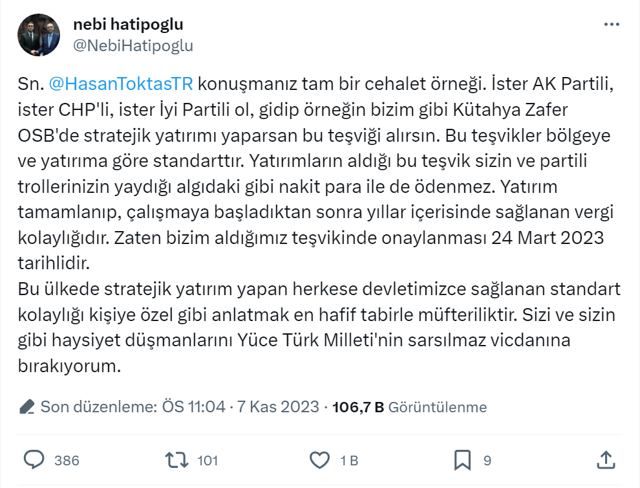 nebi hatipoglu
@NebiHatipoglu

Sn. @HasanToktasTR konuşmanız tam bir cehalet örneği. İster AK Partili, ister CHP'li, ister İyi Partili ol, gidip örneğin bizim gibi Kütahya Zafer OSB'de stratejik yatırımı yaparsan bu teşviği alırsın. Bu teşvikler bölgeye ve yatırıma göre standarttır. Yatırımların aldığı bu teşvik sizin ve partili trollerinizin yaydığı algıdaki gibi nakit para ile de ödenmez. Yatırım tamamlanıp, çalışmaya başladıktan sonra yıllar içerisinde sağlanan vergi kolaylığıdır. Zaten bizim aldığımız teşvikinde onaylanması 24 Mart 2023 tarihlidir.
Bu ülkede stratejik yatırım yapan herkese devletimizce sağlanan standart kolaylığı kişiye özel gibi anlatmak en hafif tabirle müfteriliktir. Sizi ve sizin gibi haysiyet düşmanlarını Yüce Türk Milleti'nin sarsılmaz vicdanına bırakıyorum.

Son düzenleme: ÖS 11:04 · 7 Kas 2023 · 106,7 B Görüntülenme

386 101 1 B 9